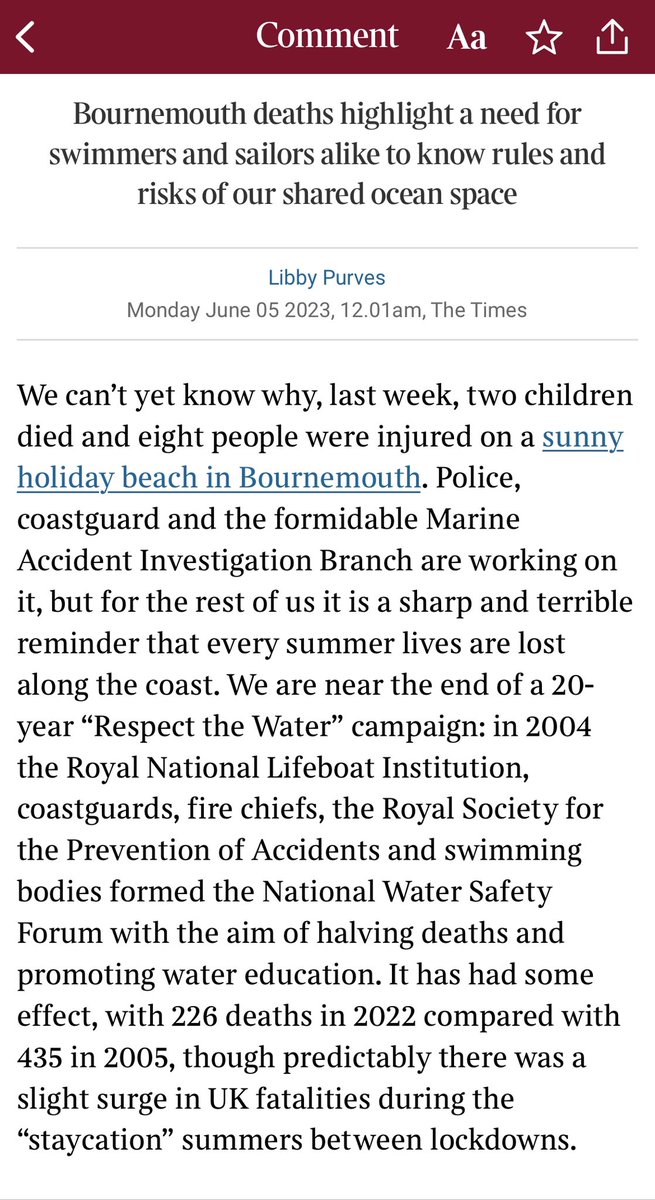 Comment Aa

Bournemouth deaths highlight a need for swimmers and sailors alike to know rules and risks of our shared ocean space

Libby Purves
Monday June 05 2023, 12.01am, The Times

We can’t yet know why, last week, two children died and eight people were injured on a sunny holiday beach in Bournemouth. Police, coastguard and the formidable Marine Accident Investigation Branch are working on it, but for the rest of us it is a sharp and terrible reminder that every summer lives are lost along the coast. We are near the end of a 20-year “Respect the Water” campaign: in 2004 the Royal National Lifeboat Institution, coastguards, fire chiefs, the Royal Society for the Prevention of Accidents and swimming bodies formed the National Water Safety Forum with the aim of halving deaths and promoting water education. It has had some effect, with 226 deaths in 2022 compared with 435 in 2005, though predictably there was a slight surge in UK fatalities during the “staycation” summers between lockdowns.